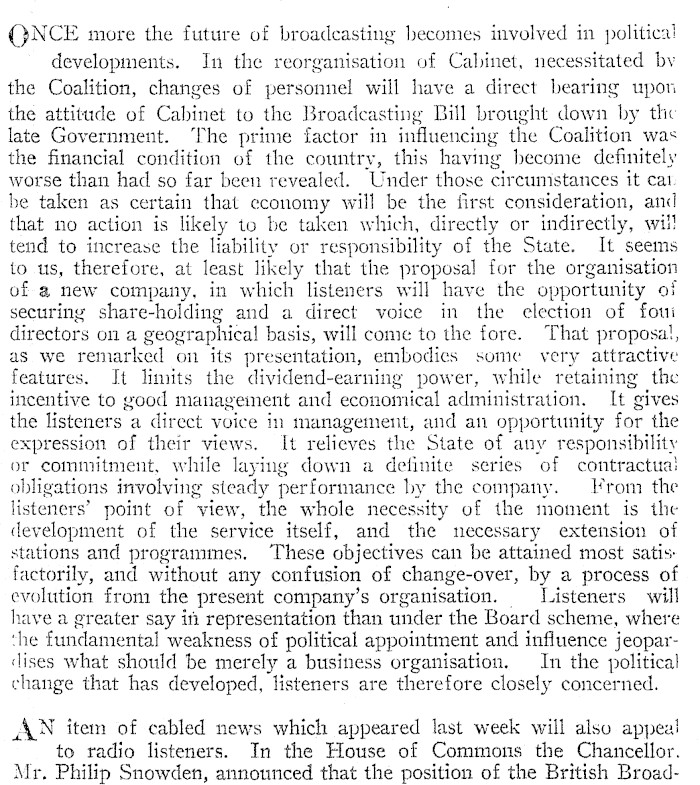 ONCE more the future of broadcasting becomes involved in political developments. In the reorganisation of Cabinet, necessitated by the Coalition, changes of personnel will have a direct bearing upon the attitude of Cabinet to the Broadcasting Bill brought down by the late Government. The prime factor in influencing the Coalition was the financial condition of the country, this having become definitely worse than had so far been revealed. Under those circumstances it can be taken as certain that economy will be the first consideration, and that no action is likely to be taken which, directly or indirectly, will tend to increase the liability or responsibility of the State. It seems to us, therefore, at least likely that the proposal for the organisation of a new company, in which listeners will have the opportunity of securing share-holding and a direct voice in the election of four directors on a geographical basis, will come to the fore. That proposal, as we remarked on its presentation, embodies some very attractive features. It limits the dividend-earning power, while retaining the incentive to good management and economical administration. It gives the listeners a direct voice in management, and an opportunity for the expression of their views. It relieves the State of any responsibility or commitment, while laying down a definite series of contractual obligations involving steady performance by the company. From the listeners' point of view, the whole necessity of the moment is the development of the service itself, and the necessary extension of stations and programmes. These objectives can be attained most satisfactorily, and without any confusion of change-over, by a process of evolution from the present company's organisation. Listeners will have a greater say in representation than under the Board scheme, where the fundamental weakness of political appointment and influence jeopardises what should be merely a business organisation. In the political change that has developed, listeners are therefore closely concerned.

AN item of cabled news which appeared last week will also appeal to radio listeners. In the House of Commons the Chancellor, Mr. Philip Snowden, announced that the position of the British Broad-